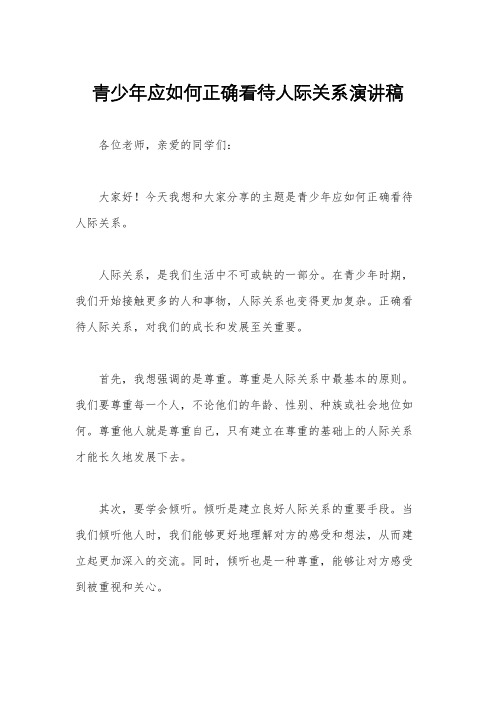 青少年应如何正确看待人际关系演讲稿

各位老师，亲爱的同学们：

大家好！今天我想和大家分享的主题是青少年应如何正确看待人际关系。

人际关系，是我们生活中不可或缺的一部分。在青少年时期，我们开始接触更多的人和事物，人际关系也变得更加复杂。正确看待人际关系，对我们的成长和发展至关重要。

首先，我想强调的是尊重。尊重是人际关系中最基本的原则。我们要尊重每一个人，不论他们的年龄、性别、种族或社会地位如何。尊重他人就是尊重自己，只有建立在尊重的基础上的人际关系才能长久地发展下去。

其次，要学会倾听。倾听是建立良好人际关系的重要手段。当我们倾听他人时，我们能够更好地理解对方的感受和想法，从而建立起更加深入的交流。同时，倾听也是一种尊重，能够让对方感受到被重视和关心。